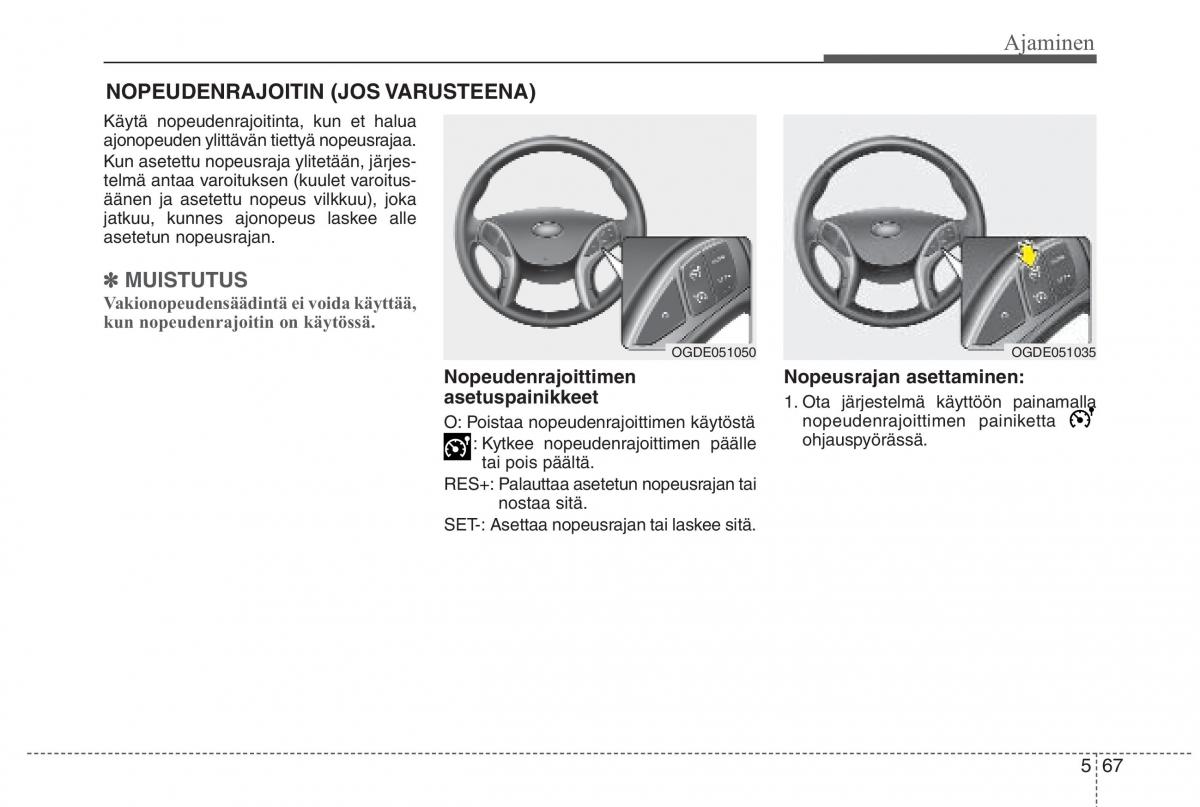 Ajaminen

NOPEUDENRAJOITIN (JOS VARUSTEENA)

Käytä nopeudenrajoitinta, kun et halua ajonopeuden ylittävän tiettyä nopeusrajaa.

Kun asetettu nopeusraja ylitetään, järjestelmä antaa varoituksen (kuulet varoitusäänen ja asetettu nopeus vilkkuu), joka jatkuu, kunnes ajonopeus laskee alle asetetun nopeusrajan.

✽ MUISTUTUS
Vakionopeudensäädintä ei voida käyttää, kun nopeudenrajoitin on käytössä.

OGDE051050

Nopeudenrajoittimen asetuspainikkeet

O: Poistaa nopeudenrajoittimen käytöstä

: Kytkee nopeudenrajoittimen päälle tai pois päältä.

RES+: Palauttaa asetetun nopeusrajan tai nostaa sitä.

SET-: Asettaa nopeusrajan tai laskee sitä.

OGDE051035

Nopeusrajan asettaminen:

1. Ota järjestelmä käyttöön painamalla nopeudenrajoittimen painiketta ohjauspyörässä.

5 67